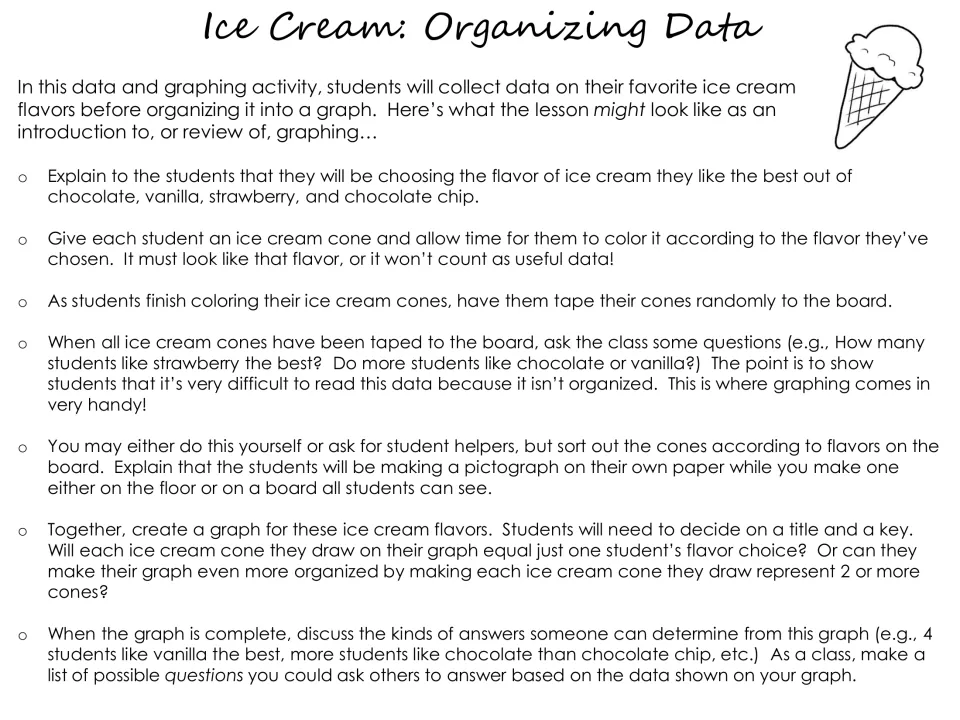 Ice Cream: Organizing Data

In this data and graphing activity, students will collect data on their favorite ice cream flavors before organizing it into a graph. Here's what the lesson might look like as an introduction to, or review of, graphing…

o Explain to the students that they will be choosing the flavor of ice cream they like the best out of chocolate, vanilla, strawberry, and chocolate chip.

o Give each student an ice cream cone and allow time for them to color it according to the flavor they've chosen. It must look like that flavor, or it won't count as useful data!

o As students finish coloring their ice cream cones, have them tape their cones randomly to the board.

o When all ice cream cones have been taped to the board, ask the class some questions (e.g., How many students like strawberry the best? Do more students like chocolate or vanilla?) The point is to show students that it's very difficult to read this data because it isn't organized. This is where graphing comes in very handy!

o You may either do this yourself or ask for student helpers, but sort out the cones according to flavors on the board. Explain that the students will be making a pictograph on their own paper while you make one either on the floor or on a board all students can see.

o Together, create a graph for these ice cream flavors. Students will need to decide on a title and a key. Will each ice cream cone they draw on their graph equal just one student's flavor choice? Or can they make their graph even more organized by making each ice cream cone they draw represent 2 or more cones?

o When the graph is complete, discuss the kinds of answers someone can determine from this graph (e.g., 4 students like vanilla the best, more students like chocolate than chocolate chip, etc.) As a class, make a list of possible questions you could ask others to answer based on the data shown on your graph.